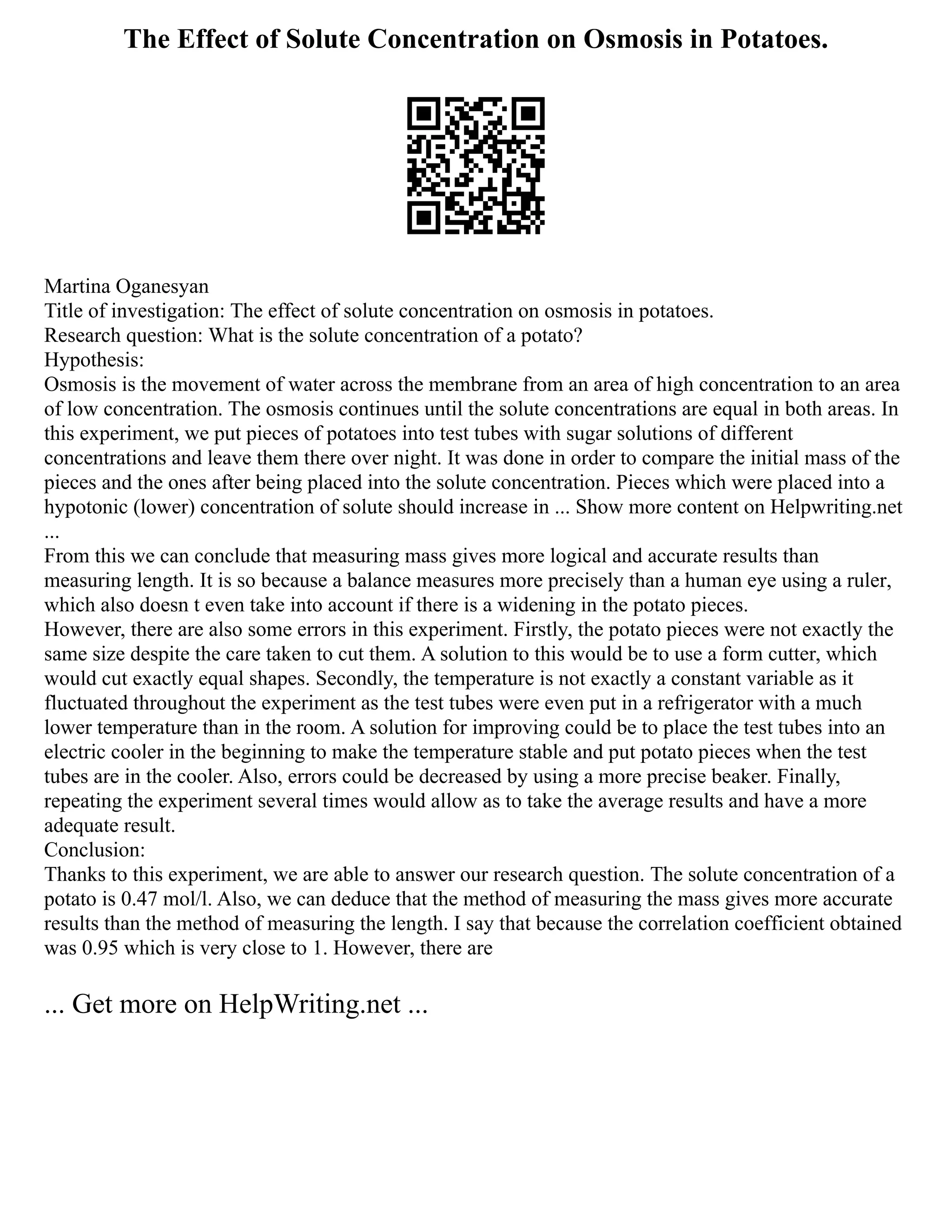 The Effect of Solute Concentration on Osmosis in Potatoes.

Martina Oganesyan
Title of investigation: The effect of solute concentration on osmosis in potatoes.
Research question: What is the solute concentration of a potato?
Hypothesis:
Osmosis is the movement of water across the membrane from an area of high concentration to an area of low concentration. The osmosis continues until the solute concentrations are equal in both areas. In this experiment, we put pieces of potatoes into test tubes with sugar solutions of different concentrations and leave them there over night. It was done in order to compare the initial mass of the pieces and the ones after being placed into the solute concentration. Pieces which were placed into a hypotonic (lower) concentration of solute should increase in ... Show more content on Helpwriting.net ...
From this we can conclude that measuring mass gives more logical and accurate results than measuring length. It is so because a balance measures more precisely than a human eye using a ruler, which also doesn t even take into account if there is a widening in the potato pieces.
However, there are also some errors in this experiment. Firstly, the potato pieces were not exactly the same size despite the care taken to cut them. A solution to this would be to use a form cutter, which would cut exactly equal shapes. Secondly, the temperature is not exactly a constant variable as it fluctuated throughout the experiment as the test tubes were even put in a refrigerator with a much lower temperature than in the room. A solution for improving could be to place the test tubes into an electric cooler in the beginning to make the temperature stable and put potato pieces when the test tubes are in the cooler. Also, errors could be decreased by using a more precise beaker. Finally, repeating the experiment several times would allow as to take the average results and have a more adequate result.
Conclusion:
Thanks to this experiment, we are able to answer our research question. The solute concentration of a potato is 0.47 mol/l. Also, we can deduce that the method of measuring the mass gives more accurate results than the method of measuring the length. I say that because the correlation coefficient obtained was 0.95 which is very close to 1. However, there are

... Get more on HelpWriting.net ...